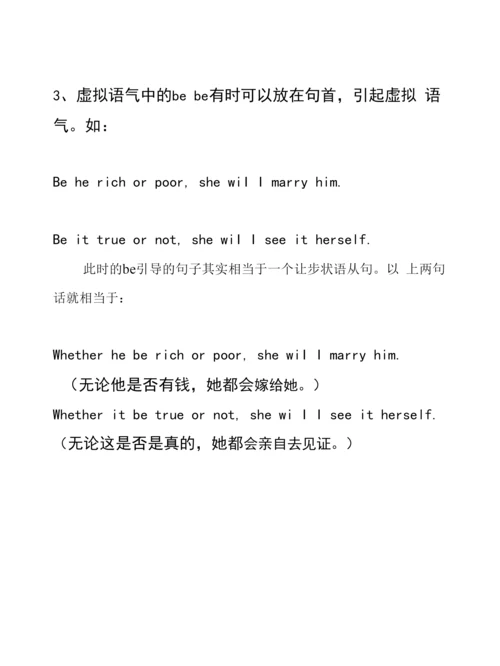 3、虚拟语气中的be be有时可以放在句首，引起虚拟 语气。如：

Be he rich or poor, she wil l marry him.

Be it true or not, she wil l see it herself.

此时的be引导的句子其实相当于一个让步状语从句。以 上两句话就相当于：

Whether he be rich or poor, she wil l marry him.
（无论他是否有钱，她都会嫁给她。）
Whether it be true or not, she wi l l see it herself.
（无论这是否是真的，她都会亲自去见证。）